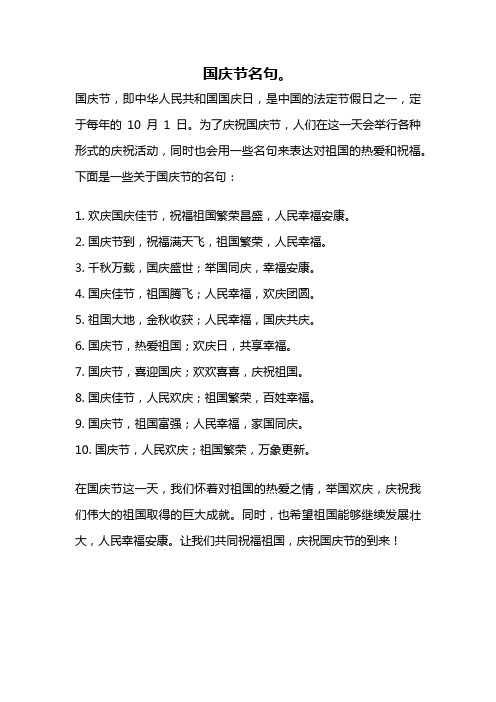 国庆节名句。

国庆节，即中华人民共和国国庆日，是中国的法定节假日之一，定于每年的 10 月 1 日。为了庆祝国庆节，人们在这一天会举行各种形式的庆祝活动，同时也会用一些名句来表达对祖国的热爱和祝福。下面是一些关于国庆节的名句：

1. 欢庆国庆佳节，祝福祖国繁荣昌盛，人民幸福安康。
2. 国庆节到，祝福满天飞，祖国繁荣，人民幸福。
3. 千秋万载，国庆盛世；举国同庆，幸福安康。
4. 国庆佳节，祖国腾飞；人民幸福，欢庆团圆。
5. 祖国大地，金秋收获；人民幸福，国庆共庆。
6. 国庆节，热爱祖国；欢庆日，共享幸福。
7. 国庆节，喜迎国庆；欢欢喜喜，庆祝祖国。
8. 国庆佳节，人民欢庆；祖国繁荣，百姓幸福。
9. 国庆节，祖国富强；人民幸福，家国同庆。
10. 国庆节，人民欢庆；祖国繁荣，万象更新。

在国庆节这一天，我们怀着对祖国的热爱之情，举国欢庆，庆祝我们伟大的祖国取得的巨大成就。同时，也希望祖国能够继续发展壮大，人民幸福安康。让我们共同祝福祖国，庆祝国庆节的到来！